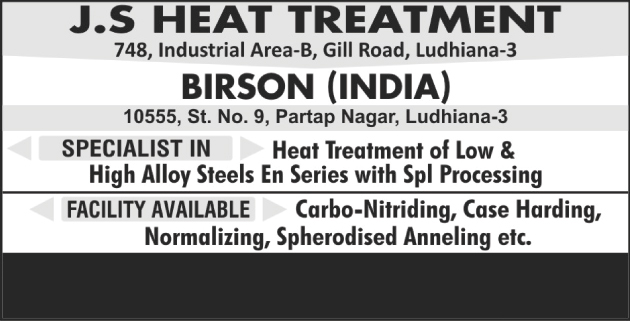 J.S HEAT TREATMENT
748, Industrial Area-B, Gill Road, Ludhiana-3

BIRSON (INDIA)
10555, St. No. 9, Partap Nagar, Ludhiana-3

SPECIALIST IN Heat Treatment of Low & High Alloy Steels En Series with Spl Processing

FACILITY AVAILABLE Carbo-Nitriding, Case Harding, Normalizing, Spherodised Anneling etc.